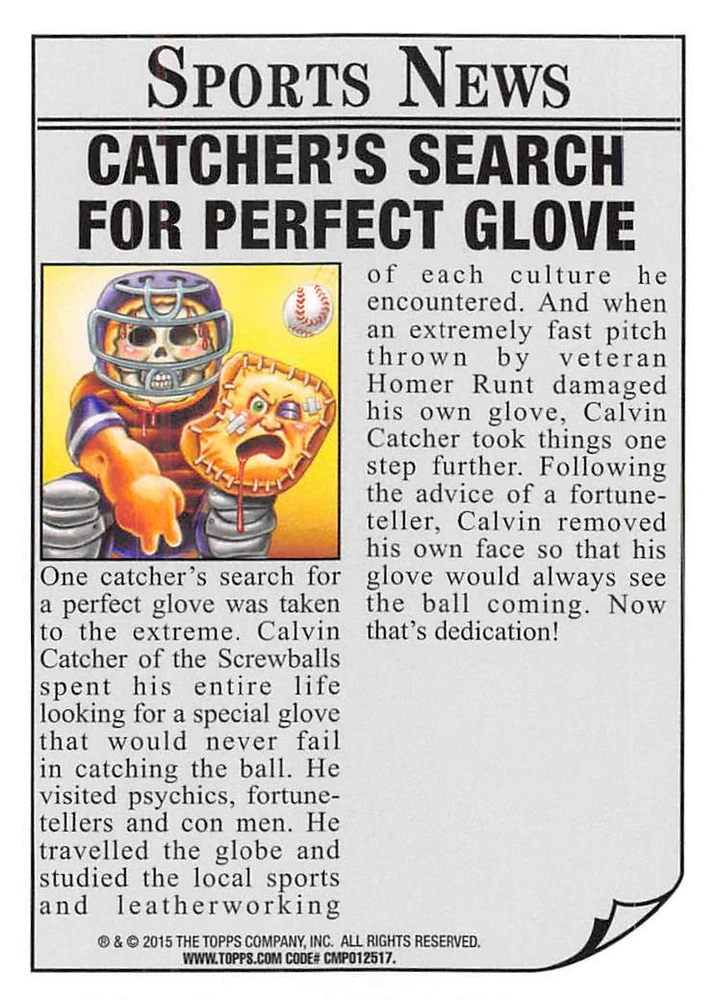 SPORTS NEWS

CATCHER'S SEARCH FOR PERFECT GLOVE

One catcher's search for a perfect glove was taken to the extreme. Calvin Catcher of the Screwballs spent his entire life looking for a special glove that would never fail in catching the ball. He visited psychics, fortune-tellers and con men. He travelled the globe and studied the local sports and leatherworking of each culture he encountered. And when an extremely fast pitch thrown by veteran Homer Runt damaged his own glove, Calvin Catcher took things one step further. Following the advice of a fortune-teller, Calvin removed his own face so that his glove would always see the ball coming. Now that's dedication!

® & © 2015 THE TOPPS COMPANY, INC. ALL RIGHTS RESERVED.
WWW.TOPPS.COM CODE# CMP012517.